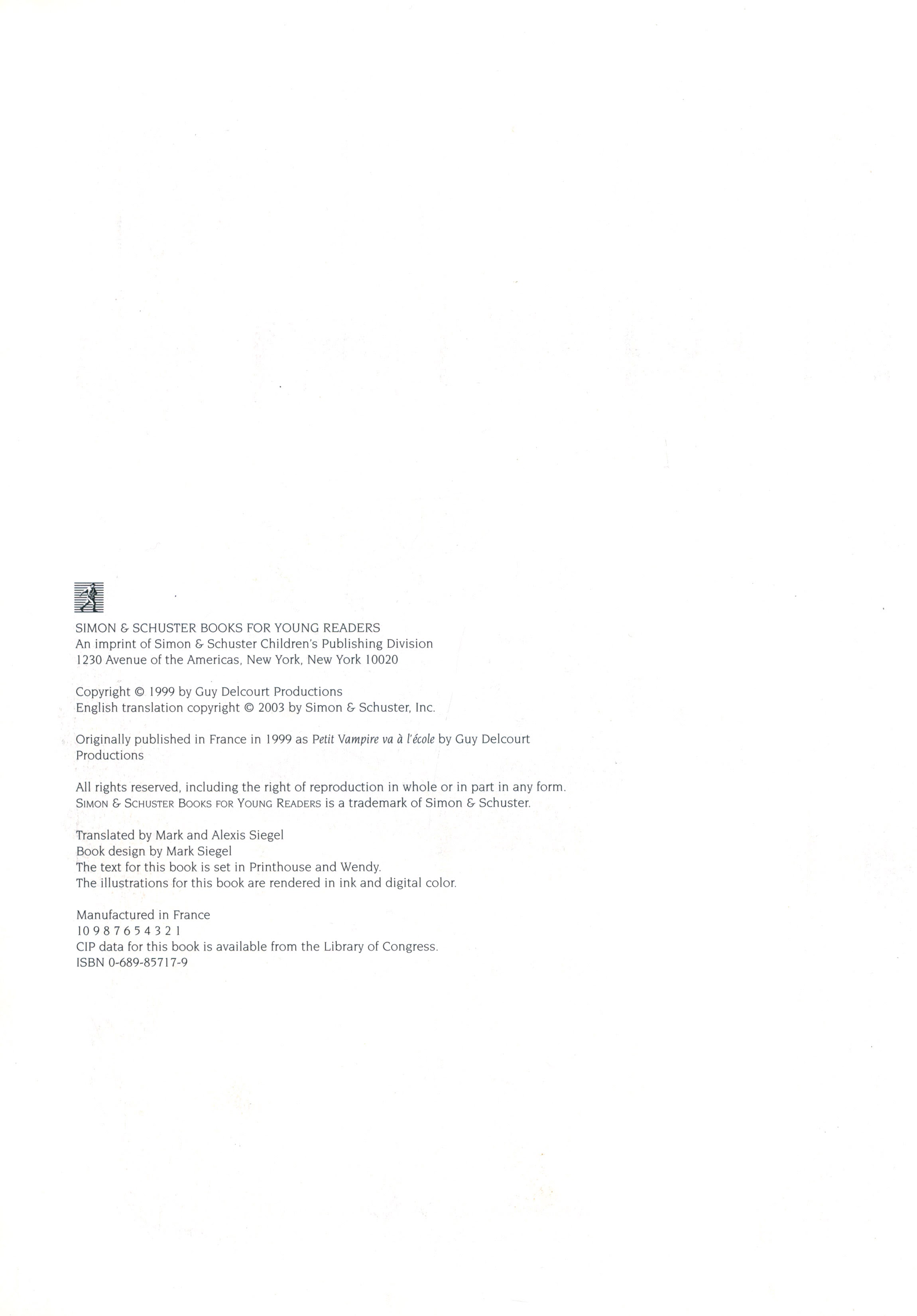 SIMON & SCHUSTER BOOKS FOR YOUNG READERS
An imprint of Simon & Schuster Children's Publishing Division
1230 Avenue of the Americas, New York, New York 10020

Copyright © 1999 by Guy Delcourt Productions
English translation copyright © 2003 by Simon & Schuster, Inc.

Originally published in France in 1999 as Petit Vampire va à l'école by Guy Delcourt Productions

All rights reserved, including the right of reproduction in whole or in part in any form.
SIMON & SCHUSTER BOOKS FOR YOUNG READERS is a trademark of Simon & Schuster.

Translated by Mark and Alexis Siegel
Book design by Mark Siegel
The text for this book is set in Printhouse and Wendy.
The illustrations for this book are rendered in ink and digital color.

Manufactured in France
10 9 8 7 6 5 4 3 2 1
CIP data for this book is available from the Library of Congress.
ISBN 0-689-85717-9